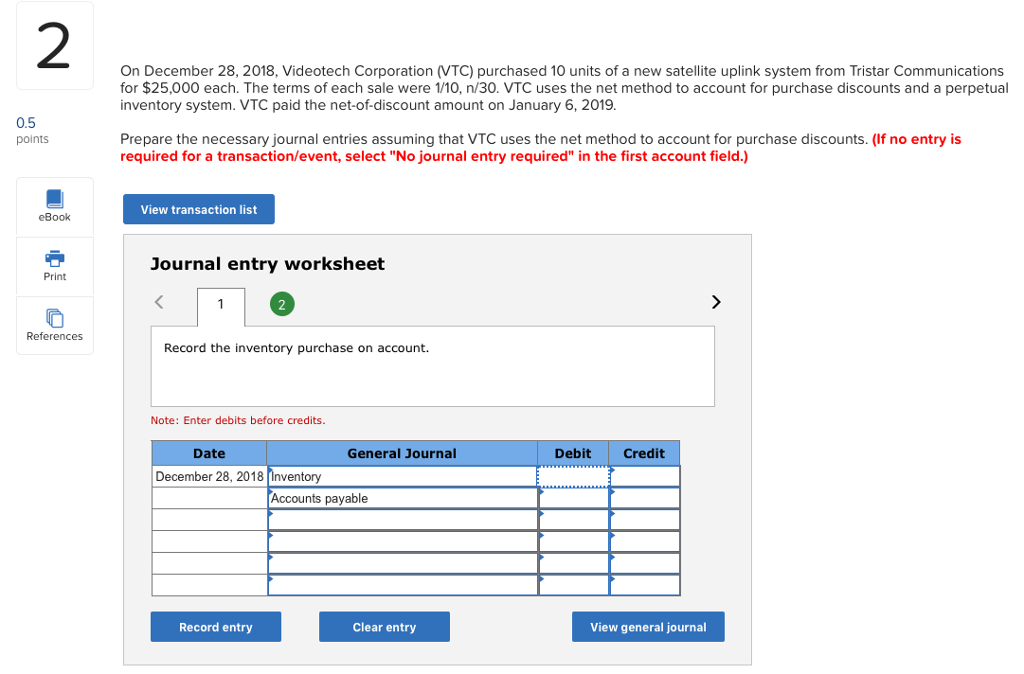 2

0.5
points

eBook

Print

References

On December 28, 2018, Videotech Corporation (VTC) purchased 10 units of a new satellite uplink system from Tristar Communications for $25,000 each. The terms of each sale were 1/10, n/30. VTC uses the net method to account for purchase discounts and a perpetual inventory system. VTC paid the net-of-discount amount on January 6, 2019.

Prepare the necessary journal entries assuming that VTC uses the net method to account for purchase discounts. (If no entry is required for a transaction/event, select "No journal entry required" in the first account field.)

View transaction list

Journal entry worksheet

< 1 2 >

Record the inventory purchase on account.

Note: Enter debits before credits.

| Date | General Journal | Debit | Credit |
|---|---|---|---|
| December 28, 2018 | Inventory | | |
| | Accounts payable | | |
| | | | |
| | | | |
| | | | |
| | | | |

Record entry

Clear entry

View general journal